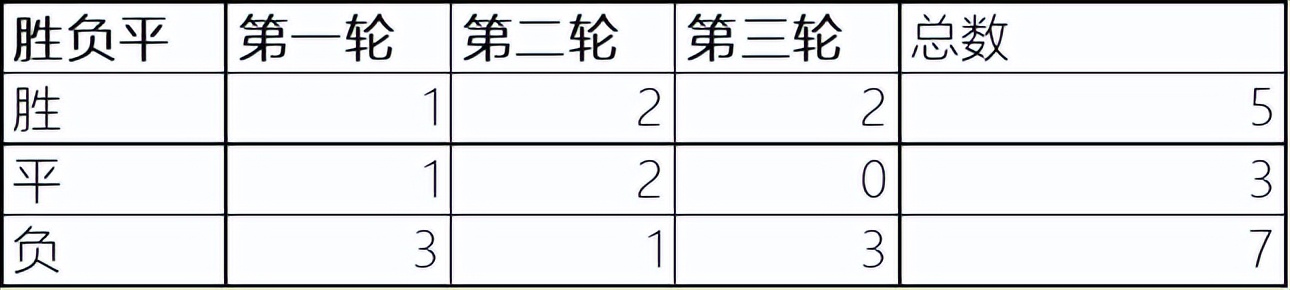 | 胜负平 | 第一轮 | 第二轮 | 第三轮 | 总数 |
|---|---|---|---|---|
| 胜 | 1 | 2 | 2 | 5 |
| 平 | 1 | 2 | 0 | 3 |
| 负 | 3 | 1 | 3 | 7 |